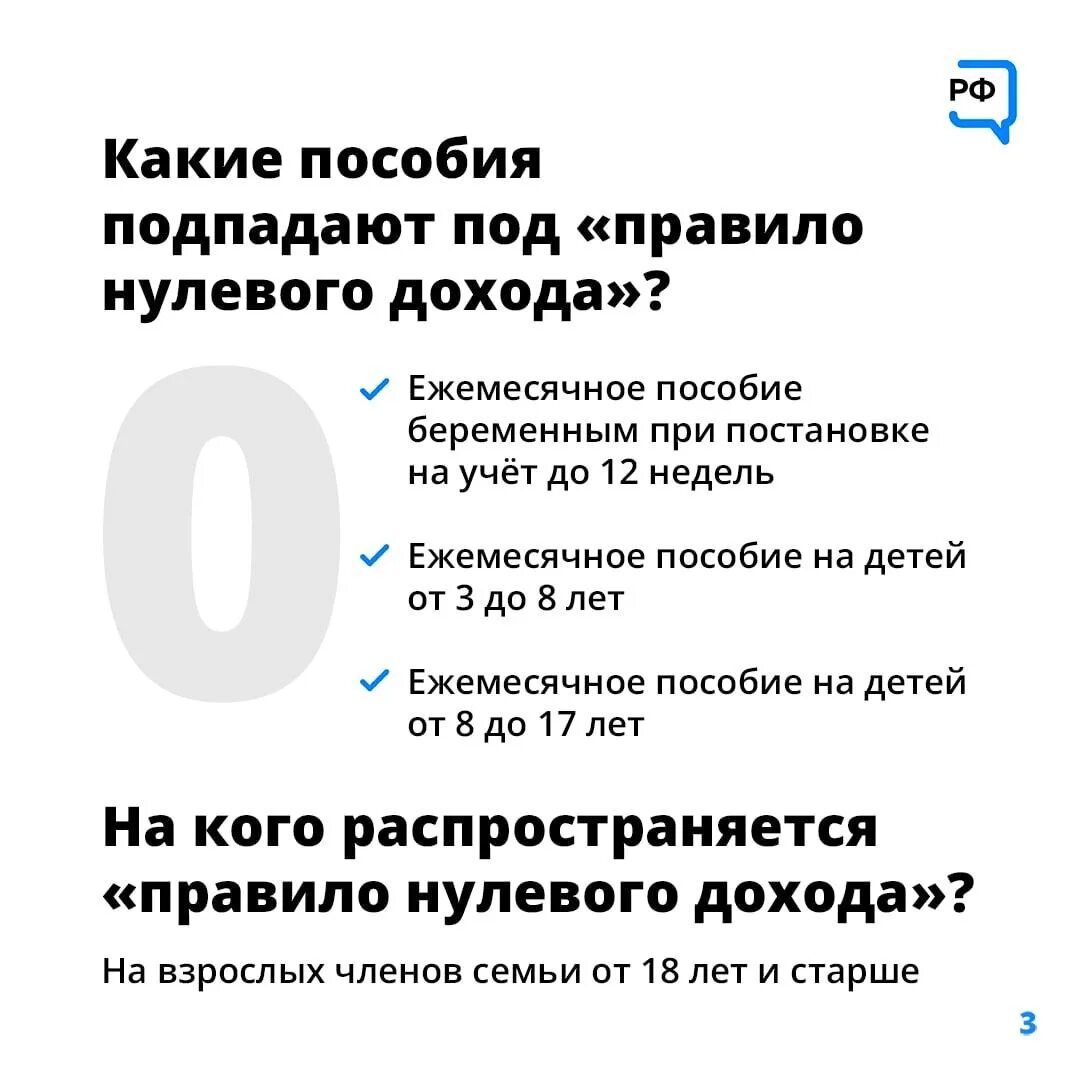 РФ

Какие пособия подпадают под «правило нулевого дохода»?

0

✓ Ежемесячное пособие беременным при постановке на учёт до 12 недель

✓ Ежемесячное пособие на детей от 3 до 8 лет

✓ Ежемесячное пособие на детей от 8 до 17 лет

На кого распространяется «правило нулевого дохода»?

На взрослых членов семьи от 18 лет и старше

3